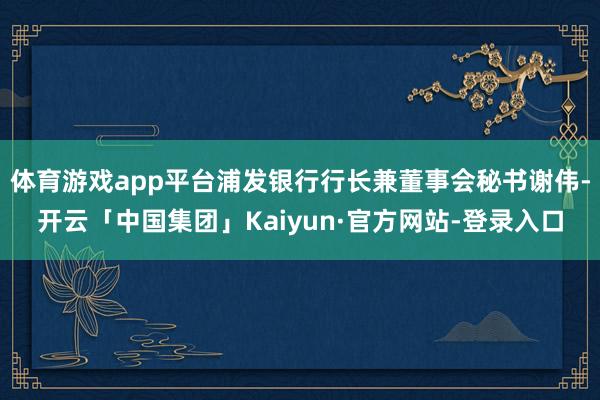 体育游戏app平台浦发银行行长兼董事会秘书谢伟-开云「中国集团」Kaiyun·官方网站-登录入口